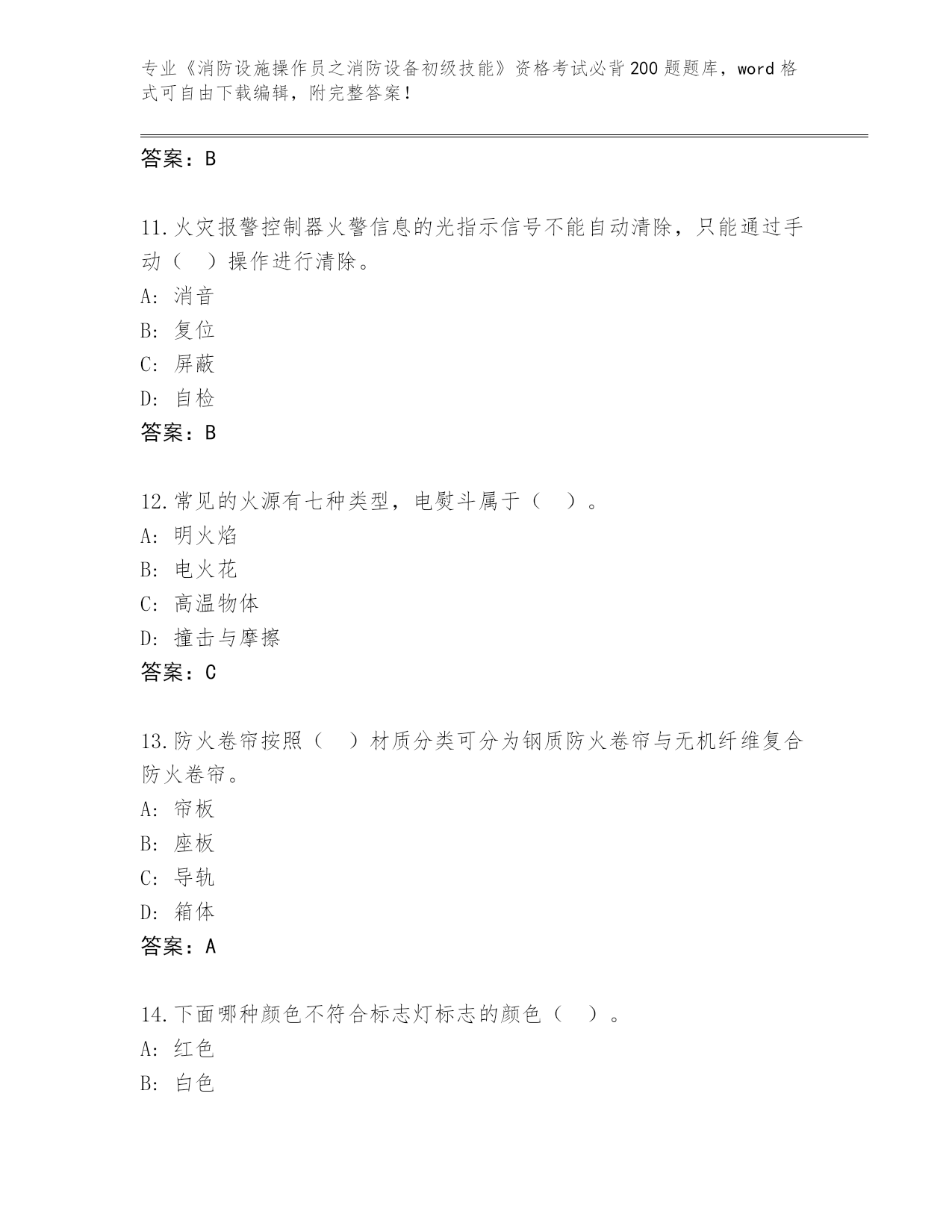 专业《消防设施操作员之消防设备初级技能》资格考试必背200题题库，word格式可自由下载编辑，附完整答案！

答案：B

11.火灾报警控制器火警信息的光指示信号不能自动清除，只能通过手动（　）操作进行清除。
A: 消音
B: 复位
C: 屏蔽
D: 自检
答案：B

12.常见的火源有七种类型，电熨斗属于（　）。
A: 明火焰
B: 电火花
C: 高温物体
D: 撞击与摩擦
答案：C

13.防火卷帘按照（　）材质分类可分为钢质防火卷帘与无机纤维复合防火卷帘。
A: 帘板
B: 座板
C: 导轨
D: 箱体
答案：A

14.下面哪种颜色不符合标志灯标志的颜色（　）。
A: 红色
B: 白色